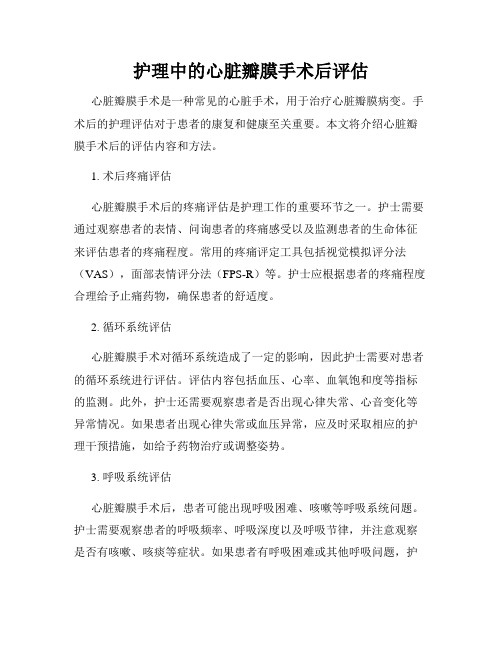 护理中的心脏瓣膜手术后评估

心脏瓣膜手术是一种常见的心脏手术，用于治疗心脏瓣膜病变。手术后的护理评估对于患者的康复和健康至关重要。本文将介绍心脏瓣膜手术后的评估内容和方法。

1. 术后疼痛评估

心脏瓣膜手术后的疼痛评估是护理工作的重要环节之一。护士需要通过观察患者的表情、问询患者的疼痛感受以及监测患者的生命体征来评估患者的疼痛程度。常用的疼痛评定工具包括视觉模拟评分法（VAS），面部表情评分法（FPS-R）等。护士应根据患者的疼痛程度合理给予止痛药物，确保患者的舒适度。

2. 循环系统评估

心脏瓣膜手术对循环系统造成了一定的影响，因此护士需要对患者的循环系统进行评估。评估内容包括血压、心率、血氧饱和度等指标的监测。此外，护士还需要观察患者是否出现心律失常、心音变化等异常情况。如果患者出现心律失常或血压异常，应及时采取相应的护理干预措施，如给予药物治疗或调整姿势。

3. 呼吸系统评估

心脏瓣膜手术后，患者可能出现呼吸困难、咳嗽等呼吸系统问题。护士需要观察患者的呼吸频率、呼吸深度以及呼吸节律，并注意观察是否有咳嗽、咳痰等症状。如果患者有呼吸困难或其他呼吸问题，护